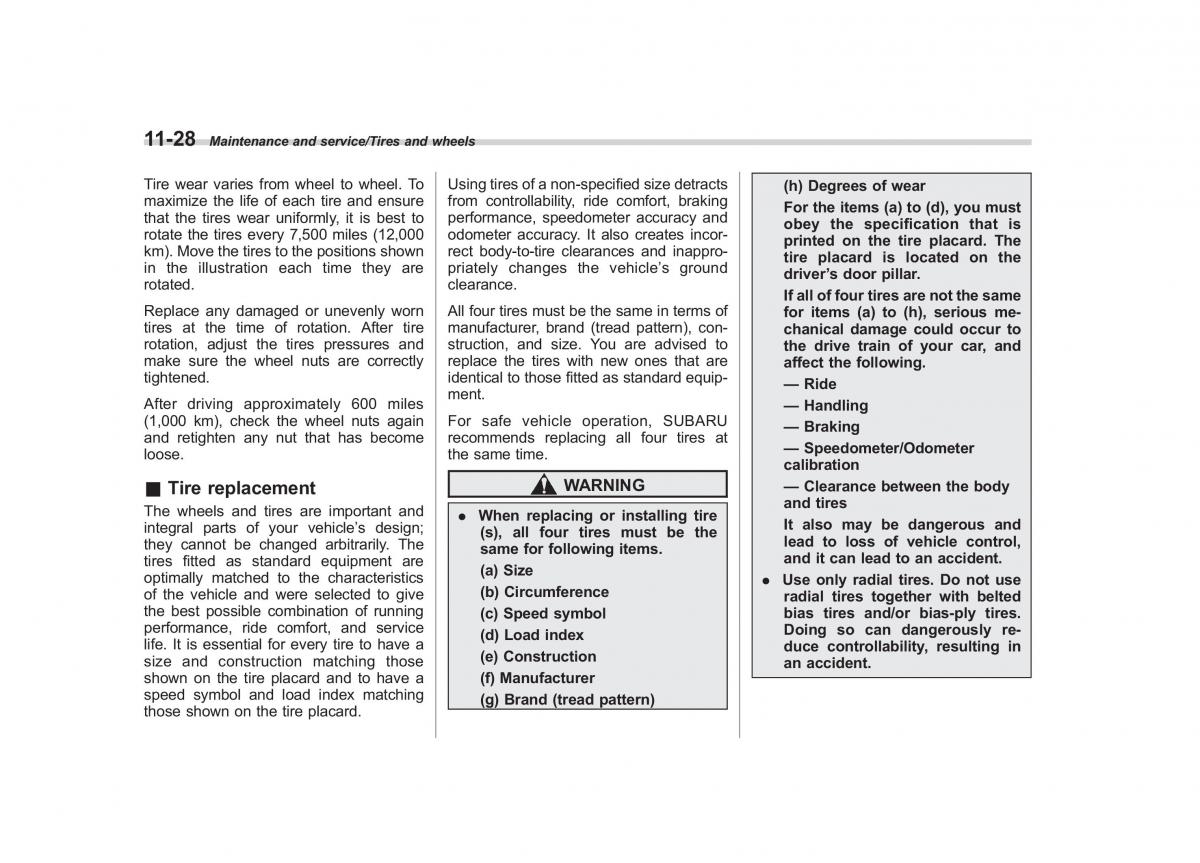 11-28 Maintenance and service/Tires and wheels

Tire wear varies from wheel to wheel. To maximize the life of each tire and ensure that the tires wear uniformly, it is best to rotate the tires every 7,500 miles (12,000 km). Move the tires to the positions shown in the illustration each time they are rotated.

Replace any damaged or unevenly worn tires at the time of rotation. After tire rotation, adjust the tires pressures and make sure the wheel nuts are correctly tightened.

After driving approximately 600 miles (1,000 km), check the wheel nuts again and retighten any nut that has become loose.

■ Tire replacement

The wheels and tires are important and integral parts of your vehicle's design; they cannot be changed arbitrarily. The tires fitted as standard equipment are optimally matched to the characteristics of the vehicle and were selected to give the best possible combination of running performance, ride comfort, and service life. It is essential for every tire to have a size and construction matching those shown on the tire placard and to have a speed symbol and load index matching those shown on the tire placard.

Using tires of a non-specified size detracts from controllability, ride comfort, braking performance, speedometer accuracy and odometer accuracy. It also creates incorrect body-to-tire clearances and inappropriately changes the vehicle's ground clearance.

All four tires must be the same in terms of manufacturer, brand (tread pattern), construction, and size. You are advised to replace the tires with new ones that are identical to those fitted as standard equipment.

For safe vehicle operation, SUBARU recommends replacing all four tires at the same time.

WARNING

● When replacing or installing tire (s), all four tires must be the same for following items.

(a) Size

(b) Circumference

(c) Speed symbol

(d) Load index

(e) Construction

(f) Manufacturer

(g) Brand (tread pattern)

(h) Degrees of wear

For the items (a) to (d), you must obey the specification that is printed on the tire placard. The tire placard is located on the driver's door pillar.

If all of four tires are not the same for items (a) to (h), serious mechanical damage could occur to the drive train of your car, and affect the following.

— Ride

— Handling

— Braking

— Speedometer/Odometer calibration

— Clearance between the body and tires

It also may be dangerous and lead to loss of vehicle control, and it can lead to an accident.

● Use only radial tires. Do not use radial tires together with belted bias tires and/or bias-ply tires. Doing so can dangerously reduce controllability, resulting in an accident.